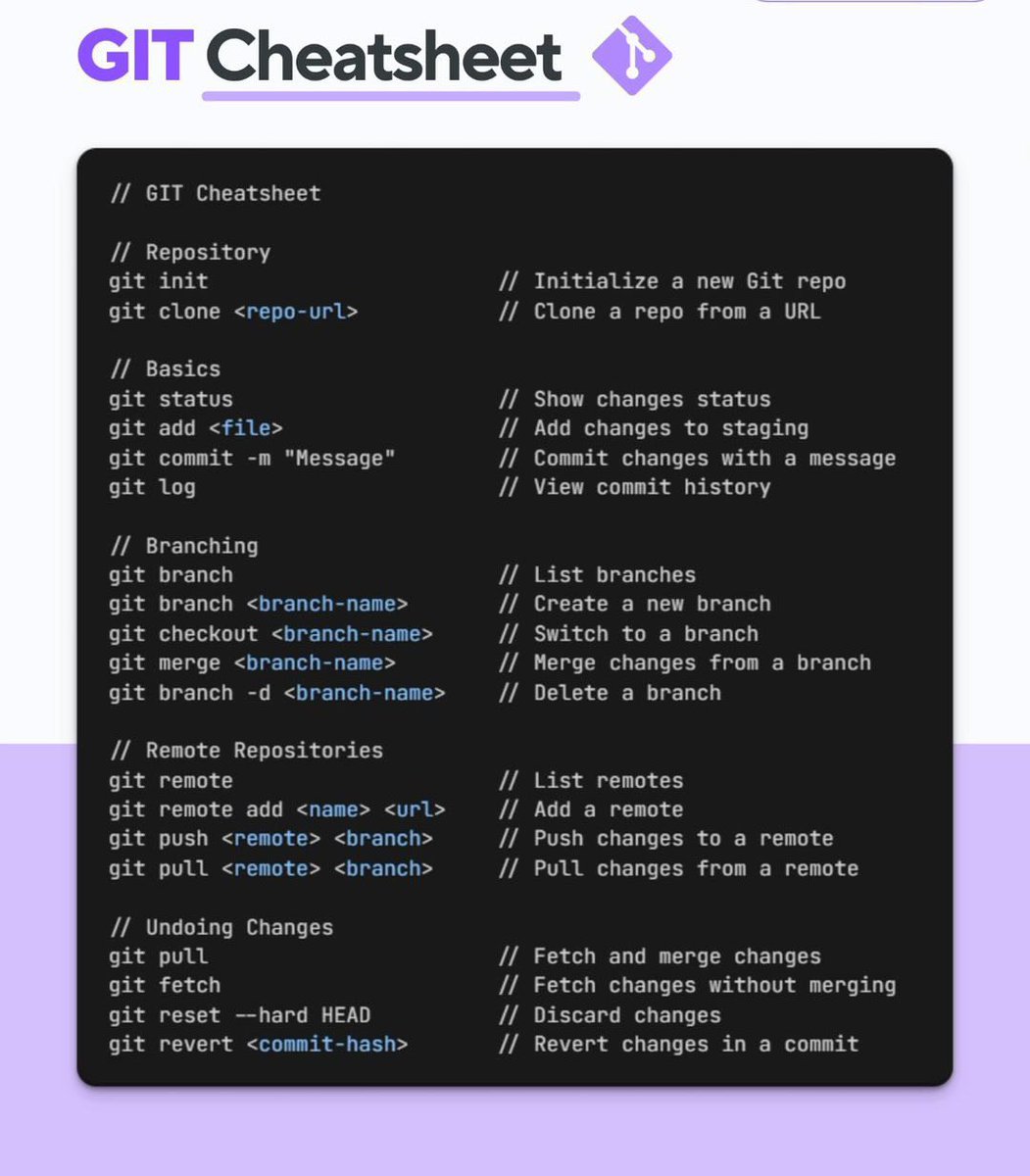 GIT Cheatsheet

// GIT Cheatsheet

// Repository
git init // Initialize a new Git repo
git clone <repo-url> // Clone a repo from a URL

// Basics
git status // Show changes status
git add <file> // Add changes to staging
git commit -m "Message" // Commit changes with a message
git log // View commit history

// Branching
git branch // List branches
git branch <branch-name> // Create a new branch
git checkout <branch-name> // Switch to a branch
git merge <branch-name> // Merge changes from a branch
git branch -d <branch-name> // Delete a branch

// Remote Repositories
git remote // List remotes
git remote add <name> <url> // Add a remote
git push <remote> <branch> // Push changes to a remote
git pull <remote> <branch> // Pull changes from a remote

// Undoing Changes
git pull // Fetch and merge changes
git fetch // Fetch changes without merging
git reset --hard HEAD // Discard changes
git revert <commit-hash> // Revert changes in a commit